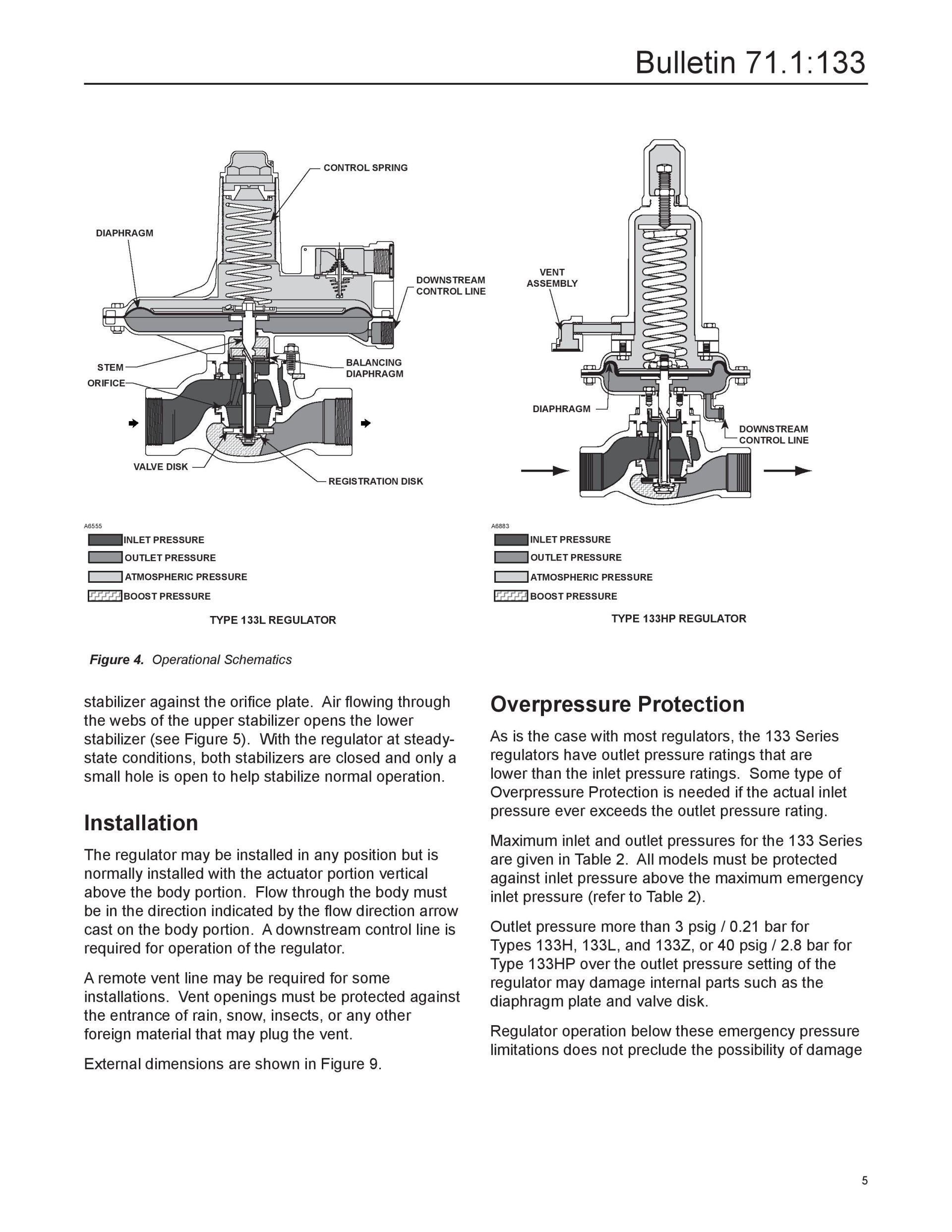 Bulletin 71.1:133

CONTROL SPRING

DIAPHRAGM

DOWNSTREAM CONTROL LINE

STEM

ORIFICE

BALANCING DIAPHRAGM

VALVE DISK

REGISTRATION DISK

A6555

INLET PRESSURE

OUTLET PRESSURE

ATMOSPHERIC PRESSURE

BOOST PRESSURE

TYPE 133L REGULATOR

VENT ASSEMBLY

DIAPHRAGM

DOWNSTREAM CONTROL LINE

A6883

INLET PRESSURE

OUTLET PRESSURE

ATMOSPHERIC PRESSURE

BOOST PRESSURE

TYPE 133HP REGULATOR

Figure 4. Operational Schematics

stabilizer against the orifice plate. Air flowing through the webs of the upper stabilizer opens the lower stabilizer (see Figure 5). With the regulator at steady-state conditions, both stabilizers are closed and only a small hole is open to help stabilize normal operation.

Installation

The regulator may be installed in any position but is normally installed with the actuator portion vertical above the body portion. Flow through the body must be in the direction indicated by the flow direction arrow cast on the body portion. A downstream control line is required for operation of the regulator.

A remote vent line may be required for some installations. Vent openings must be protected against the entrance of rain, snow, insects, or any other foreign material that may plug the vent.

External dimensions are shown in Figure 9.

Overpressure Protection

As is the case with most regulators, the 133 Series regulators have outlet pressure ratings that are lower than the inlet pressure ratings. Some type of Overpressure Protection is needed if the actual inlet pressure ever exceeds the outlet pressure rating.

Maximum inlet and outlet pressures for the 133 Series are given in Table 2. All models must be protected against inlet pressure above the maximum emergency inlet pressure (refer to Table 2).

Outlet pressure more than 3 psig / 0.21 bar for Types 133H, 133L, and 133Z, or 40 psig / 2.8 bar for Type 133HP over the outlet pressure setting of the regulator may damage internal parts such as the diaphragm plate and valve disk.

Regulator operation below these emergency pressure limitations does not preclude the possibility of damage

5